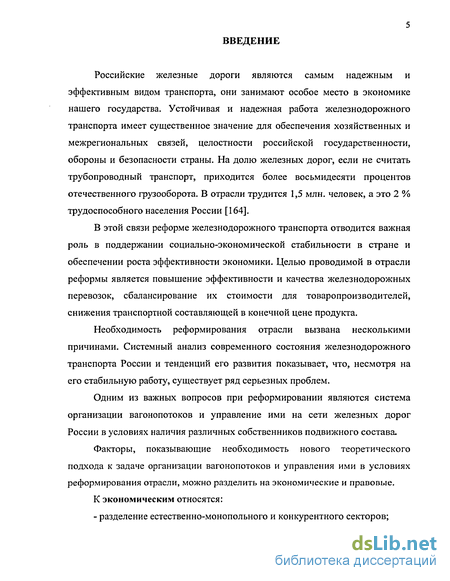 5

ВВЕДЕНИЕ

Российские железные дороги являются самым надежным и эффективным видом транспорта, они занимают особое место в экономике нашего государства. Устойчивая и надежная работа железнодорожного транспорта имеет существенное значение для обеспечения хозяйственных и межрегиональных связей, целостности российской государственности, обороны и безопасности страны. На долю железных дорог, если не считать трубопроводный транспорт, приходится более восьмидесяти процентов отечественного грузооборота. В отрасли трудится 1,5 млн. человек, а это 2 % трудоспособного населения России [164].

В этой связи реформе железнодорожного транспорта отводится важная роль в поддержании социально-экономической стабильности в стране и обеспечении роста эффективности экономики. Целью проводимой в отрасли реформы является повышение эффективности и качества железнодорожных перевозок, сбалансирование их стоимости для товаропроизводителей, снижения транспортной составляющей в конечной цене продукта.

Необходимость реформирования отрасли вызвана несколькими причинами. Системный анализ современного состояния железнодорожного транспорта России и тенденций его развития показывает, что, несмотря на его стабильную работу, существует ряд серьезных проблем.

Одним из важных вопросов при реформировании являются система организации вагонопотоков и управление ими на сети железных дорог России в условиях наличия различных собственников подвижного состава.

Факторы, показывающие необходимость нового теоретического подхода к задаче организации вагонопотоков и управления ими в условиях реформирования отрасли, можно разделить на экономические и правовые.

К экономическим относятся:

- разделение естественно-монопольного и конкурентного секторов;

dsLib.net
библиотека диссертаций